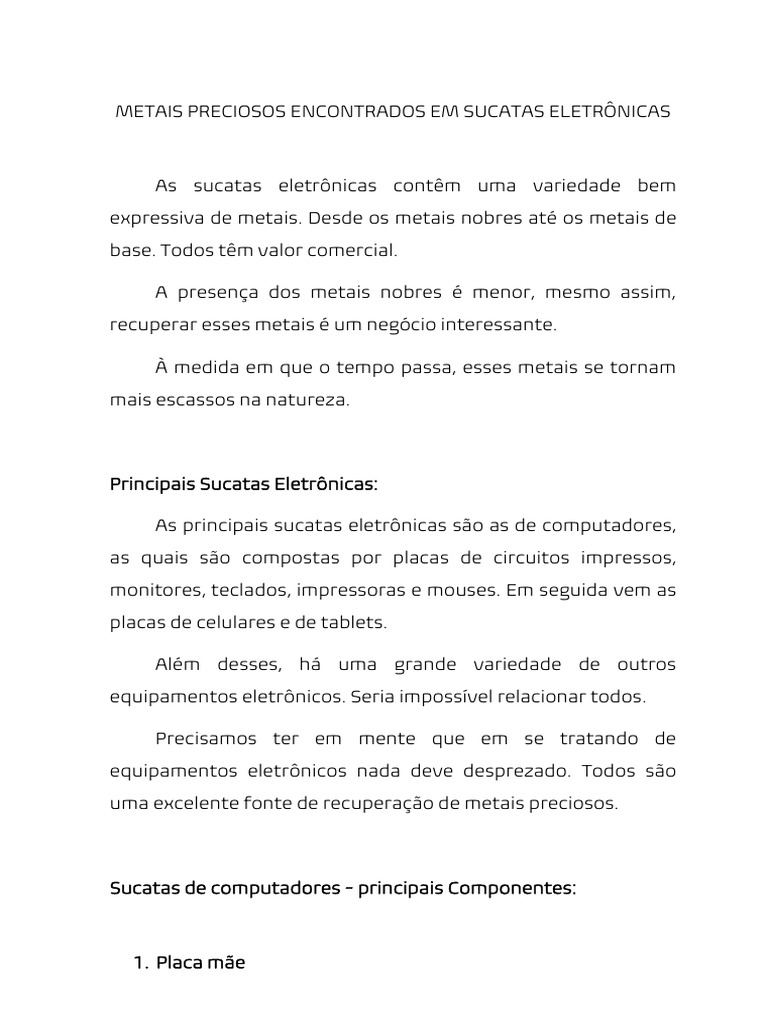 METAIS PRECIOSOS ENCONTRADOS EM SUCATAS ELETRÔNICAS

As sucatas eletrônicas contêm uma variedade bem expressiva de metais. Desde os metais nobres até os metais de base. Todos têm valor comercial.

A presença dos metais nobres é menor, mesmo assim, recuperar esses metais é um negócio interessante.

À medida em que o tempo passa, esses metais se tornam mais escassos na natureza.

Principais Sucatas Eletrônicas:

As principais sucatas eletrônicas são as de computadores, as quais são compostas por placas de circuitos impressos, monitores, teclados, impressoras e mouses. Em seguida vem as placas de celulares e de tablets.

Além desses, há uma grande variedade de outros equipamentos eletrônicos. Seria impossível relacionar todos.

Precisamos ter em mente que em se tratando de equipamentos eletrônicos nada deve desprezado. Todos são uma excelente fonte de recuperação de metais preciosos.

Sucatas de computadores - principais Componentes:

1. Placa mãe